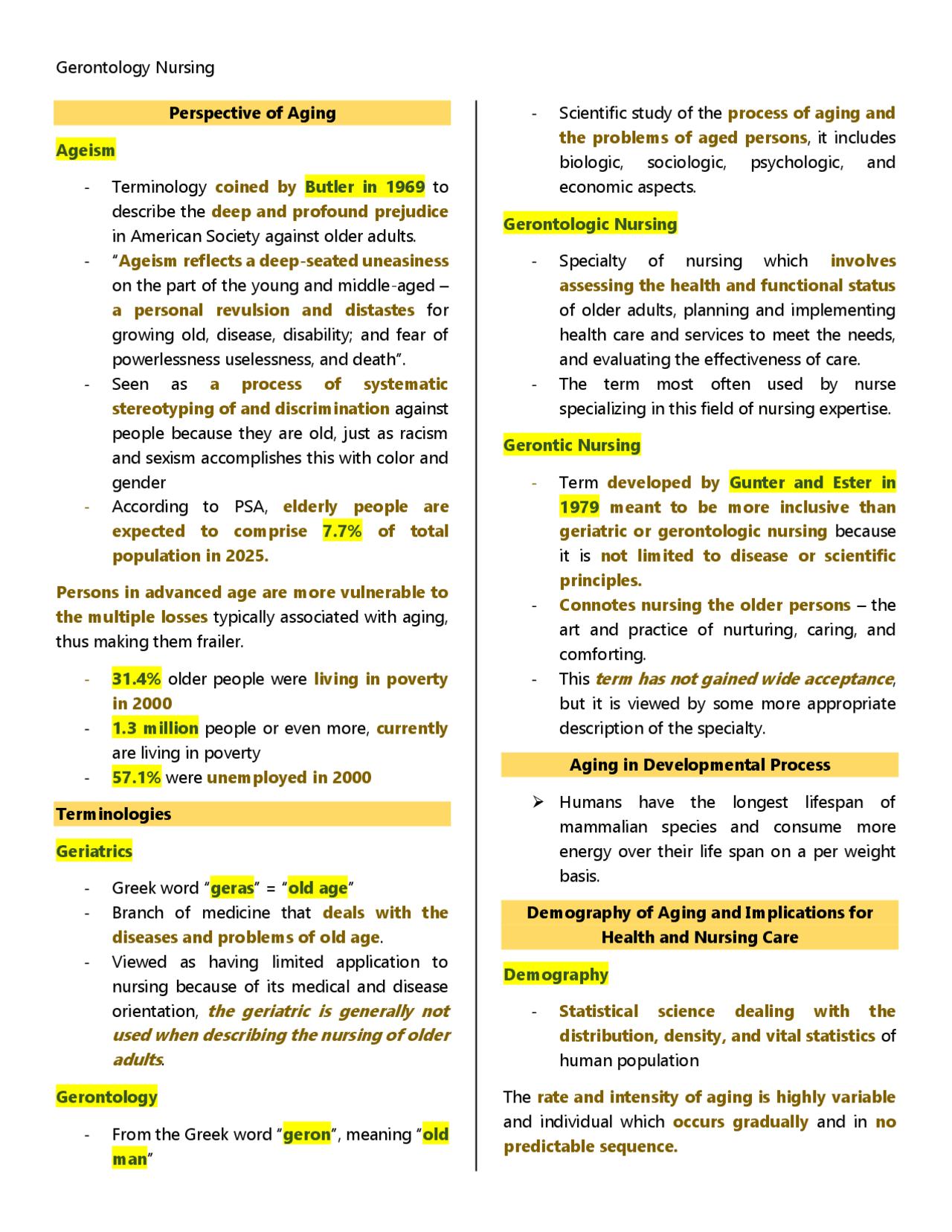 Gerontology Nursing

Perspective of Aging

Ageism

- Terminology coined by Butler in 1969 to describe the deep and profound prejudice in American Society against older adults.
- "Ageism reflects a deep-seated uneasiness on the part of the young and middle-aged – a personal revulsion and distastes for growing old, disease, disability; and fear of powerlessness uselessness, and death".
- Seen as a process of systematic stereotyping of and discrimination against people because they are old, just as racism and sexism accomplishes this with color and gender
- According to PSA, elderly people are expected to comprise 7.7% of total population in 2025.

Persons in advanced age are more vulnerable to the multiple losses typically associated with aging, thus making them frailer.

- 31.4% older people were living in poverty in 2000
- 1.3 million people or even more, currently are living in poverty
- 57.1% were unemployed in 2000

Terminologies

Geriatrics

- Greek word "geras" = "old age"
- Branch of medicine that deals with the diseases and problems of old age.
- Viewed as having limited application to nursing because of its medical and disease orientation, the geriatric is generally not used when describing the nursing of older adults.

Gerontology

- From the Greek word "geron", meaning "old man"
- Scientific study of the process of aging and the problems of aged persons, it includes biologic, sociologic, psychologic, and economic aspects.

Gerontologic Nursing

- Specialty of nursing which involves assessing the health and functional status of older adults, planning and implementing health care and services to meet the needs, and evaluating the effectiveness of care.
- The term most often used by nurse specializing in this field of nursing expertise.

Gerontic Nursing

- Term developed by Gunter and Ester in 1979 meant to be more inclusive than geriatric or gerontologic nursing because it is not limited to disease or scientific principles.
- Connotes nursing the older persons – the art and practice of nurturing, caring, and comforting.
- This term has not gained wide acceptance, but it is viewed by some more appropriate description of the specialty.

Aging in Developmental Process

➢ Humans have the longest lifespan of mammalian species and consume more energy over their life span on a per weight basis.

Demography of Aging and Implications for Health and Nursing Care

Demography

- Statistical science dealing with the distribution, density, and vital statistics of human population

The rate and intensity of aging is highly variable and individual which occurs gradually and in no predictable sequence.